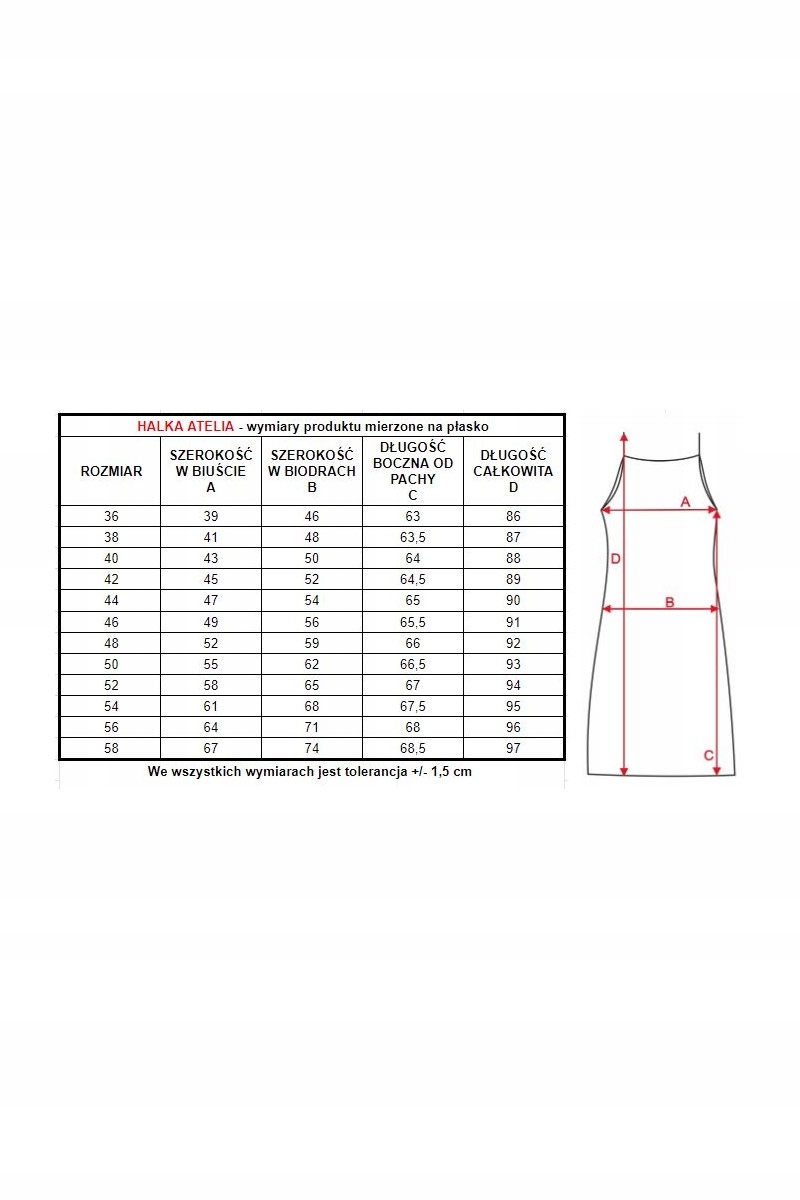 HALKA ATELIA - wymiary produktu mierzone na płasko

| ROZMIAR | SZEROKOŚĆ W BIUŚCIE A | SZEROKOŚĆ W BIODRACH B | DŁUGOŚĆ BOCZNA OD PACHY C | DŁUGOŚĆ CAŁKOWITA D |
|---|---|---|---|---|
| 36 | 39 | 46 | 63 | 86 |
| 38 | 41 | 48 | 63,5 | 87 |
| 40 | 43 | 50 | 64 | 88 |
| 42 | 45 | 52 | 64,5 | 89 |
| 44 | 47 | 54 | 65 | 90 |
| 46 | 49 | 56 | 65,5 | 91 |
| 48 | 52 | 59 | 66 | 92 |
| 50 | 55 | 62 | 66,5 | 93 |
| 52 | 58 | 65 | 67 | 94 |
| 54 | 61 | 68 | 67,5 | 95 |
| 56 | 64 | 71 | 68 | 96 |
| 58 | 67 | 74 | 68,5 | 97 |

We wszystkich wymiarach jest tolerancja +/- 1,5 cm

A
D
B
C